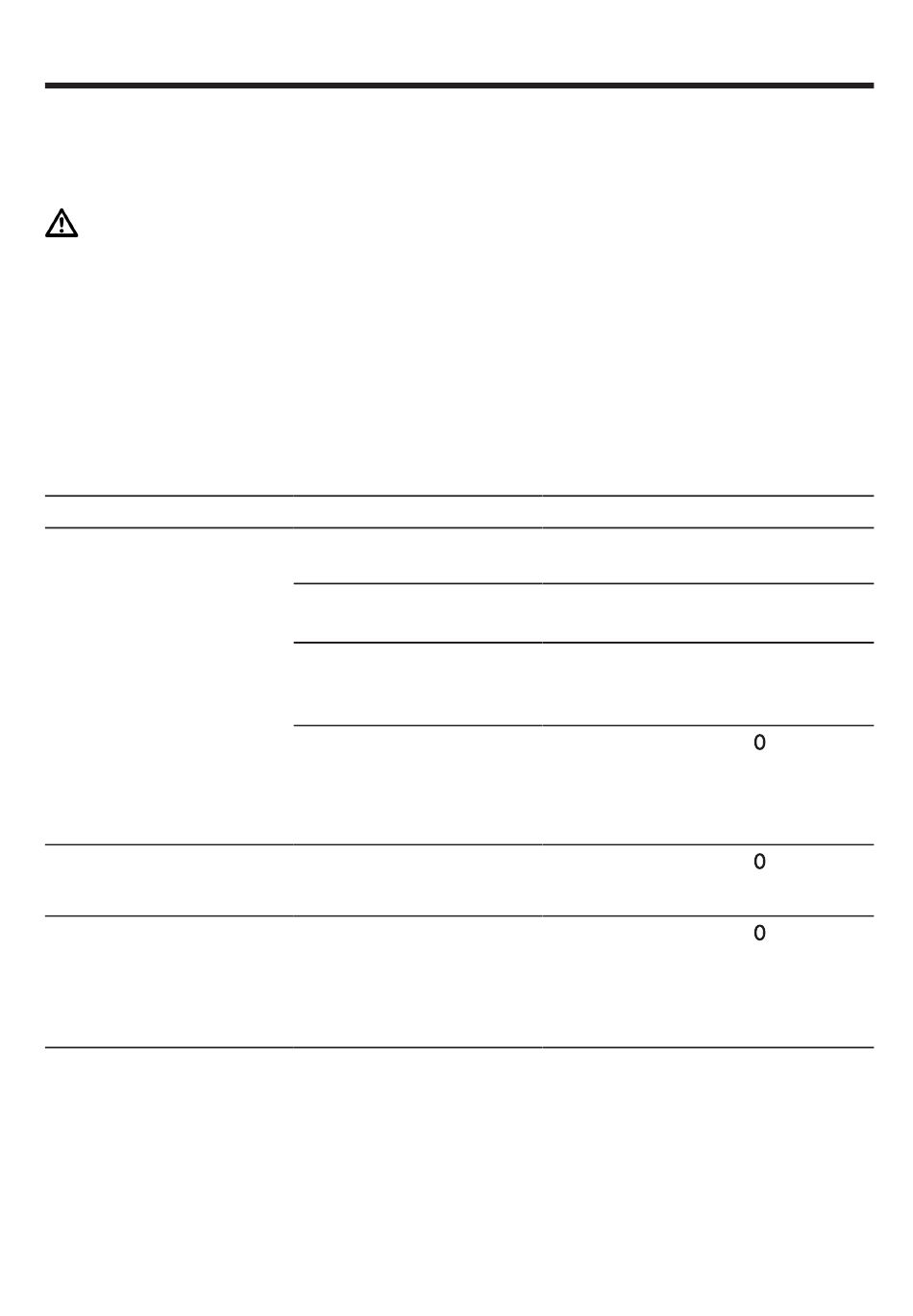 0

0

0